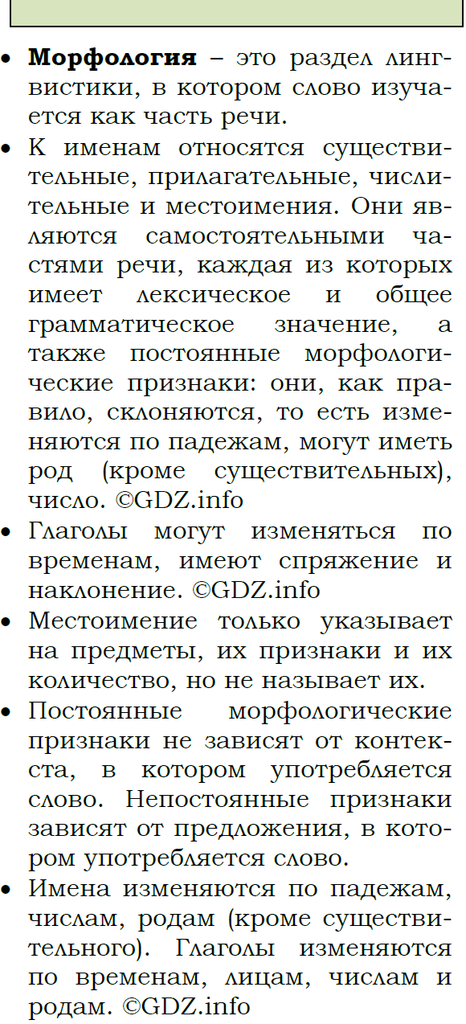 • **Морфология** – это раздел лингвистики, в котором слово изучается как часть речи.

• К именам относятся существительные, прилагательные, числительные и местоимения. Они являются самостоятельными частями речи, каждая из которых имеет лексическое и общее грамматическое значение, а также постоянные морфологические признаки: они, как правило, склоняются, то есть изменяются по падежам, могут иметь род (кроме существительных), число. ©GDZ.info

• Глаголы могут изменяться по временам, имеют спряжение и наклонение. ©GDZ.info

• Местоимение только указывает на предметы, их признаки и их количество, но не называет их.

• Постоянные морфологические признаки не зависят от контекста, в котором употребляется слово. Непостоянные признаки зависят от предложения, в котором употребляется слово.

• Имена изменяются по падежам, числам, родам (кроме существительного). Глаголы изменяются по временам, лицам, числам и родам. ©GDZ.info